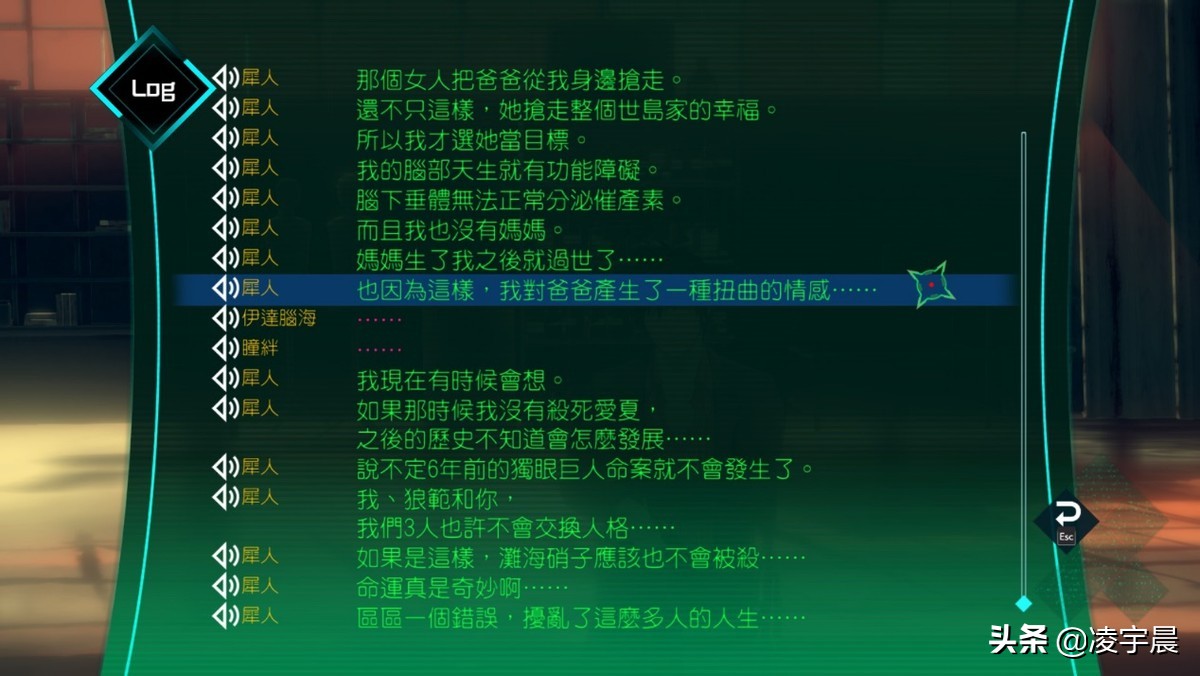 Log

犀人 那個女人把爸爸從我身邊搶走。
犀人 還不只這樣，她搶走整個世島家的幸福。
犀人 所以我才選她當目標。
犀人 我的腦部天生就有功能障礙。
犀人 腦下垂體無法正常分泌催產素。
犀人 而且我也沒有媽媽。
犀人 媽媽生了我之後就過世了……
犀人 也因為這樣，我對爸爸產生了一種扭曲的情感……
伊達腦海 ……
瞳絆 ……
犀人 我現在有時候會想。
犀人 如果那時候我沒有殺死愛夏，之後的歷史不知道會怎麼發展……
犀人 說不定6年前的獨眼巨人命案就不會發生了。
犀人 我、狼範和你，我們3人也許不會交換人格……
犀人 如果是這樣，灘海硝子應該也不會被殺……
犀人 命運真是奇妙啊……
犀人 區區一個錯誤，擾亂了這麼多人的人生……

Esc

头条 @凌宇晨